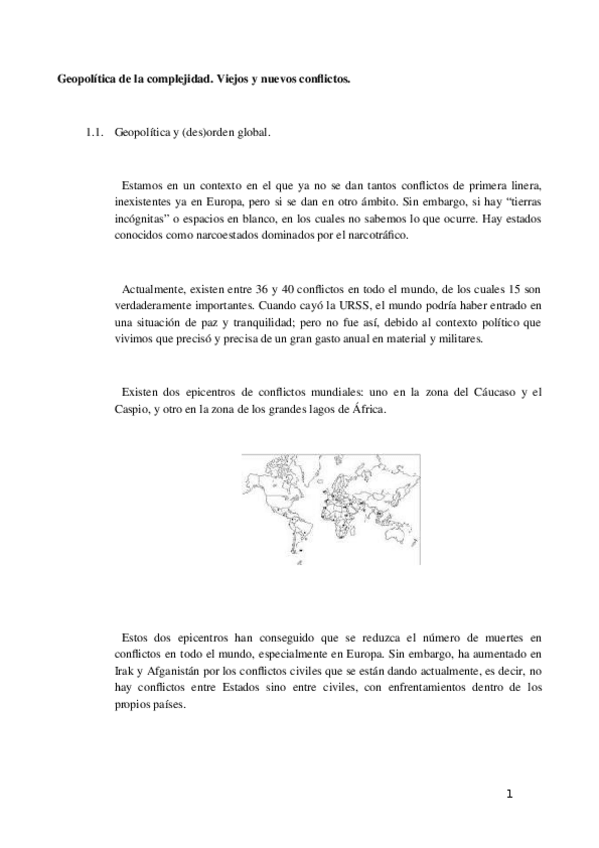 Geopolítica de la complejidad. Viejos y nuevos conflictos.

1.1. Geopolítica y (des)orden global.

Estamos en un contexto en el que ya no se dan tantos conflictos de primera linera, inexistentes ya en Europa, pero si se dan en otro ámbito. Sin embargo, si hay "tierras incógnitas" o espacios en blanco, en los cuales no sabemos lo que ocurre. Hay estados conocidos como narcoestados dominados por el narcotráfico.

Actualmente, existen entre 36 y 40 conflictos en todo el mundo, de los cuales 15 son verdaderamente importantes. Cuando cayó la URSS, el mundo podría haber entrado en una situación de paz y tranquilidad; pero no fue así, debido al contexto político que vivimos que precisó y precisa de un gran gasto anual en material y militares.

Existen dos epicentros de conflictos mundiales: uno en la zona del Cáucaso y el Caspio, y otro en la zona de los grandes lagos de África.

Estos dos epicentros han conseguido que se reduzca el número de muertes en conflictos en todo el mundo, especialmente en Europa. Sin embargo, ha aumentado en Irak y Afganistán por los conflictos civiles que se están dando actualmente, es decir, no hay conflictos entre Estados sino entre civiles, con enfrentamientos dentro de los propios países.

1